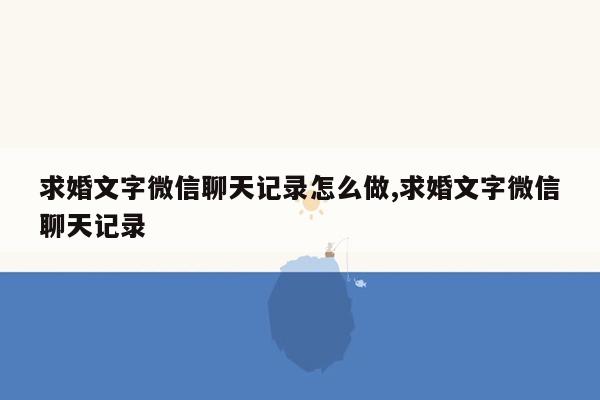 求婚文字微信聊天记录怎么做,求婚文字微信聊天记录